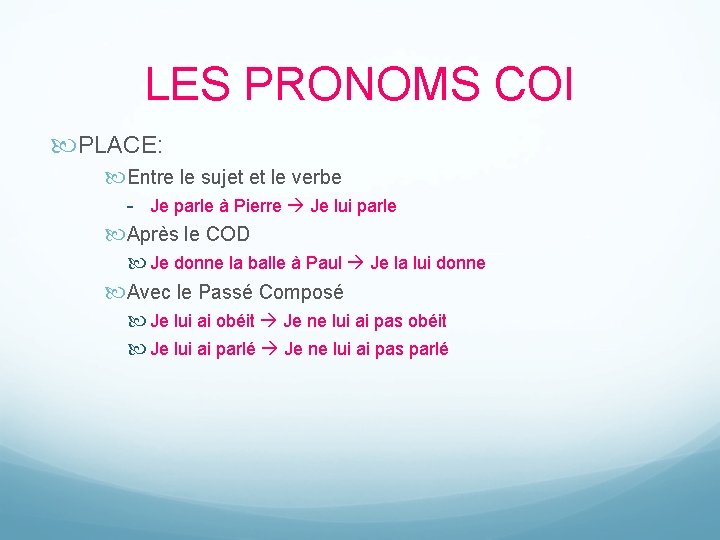 LES PRONOMS COI

PLACE:

Entre le sujet et le verbe

- Je parle à Pierre → Je lui parle

Après le COD

Je donne la balle à Paul → Je la lui donne

Avec le Passé Composé

Je lui ai obéit → Je ne lui ai pas obéit

Je lui ai parlé → Je ne lui ai pas parlé